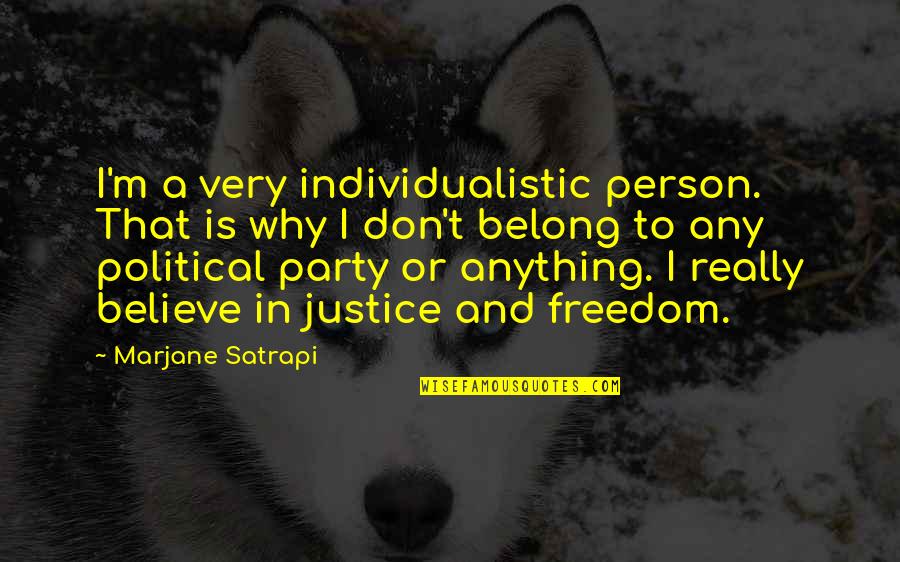 I'm a very individualistic person. That is why I don't belong to any political party or anything. I really believe in justice and freedom.

~ Marjane Satrapi

WISEFAMOUSQUOTES.COM